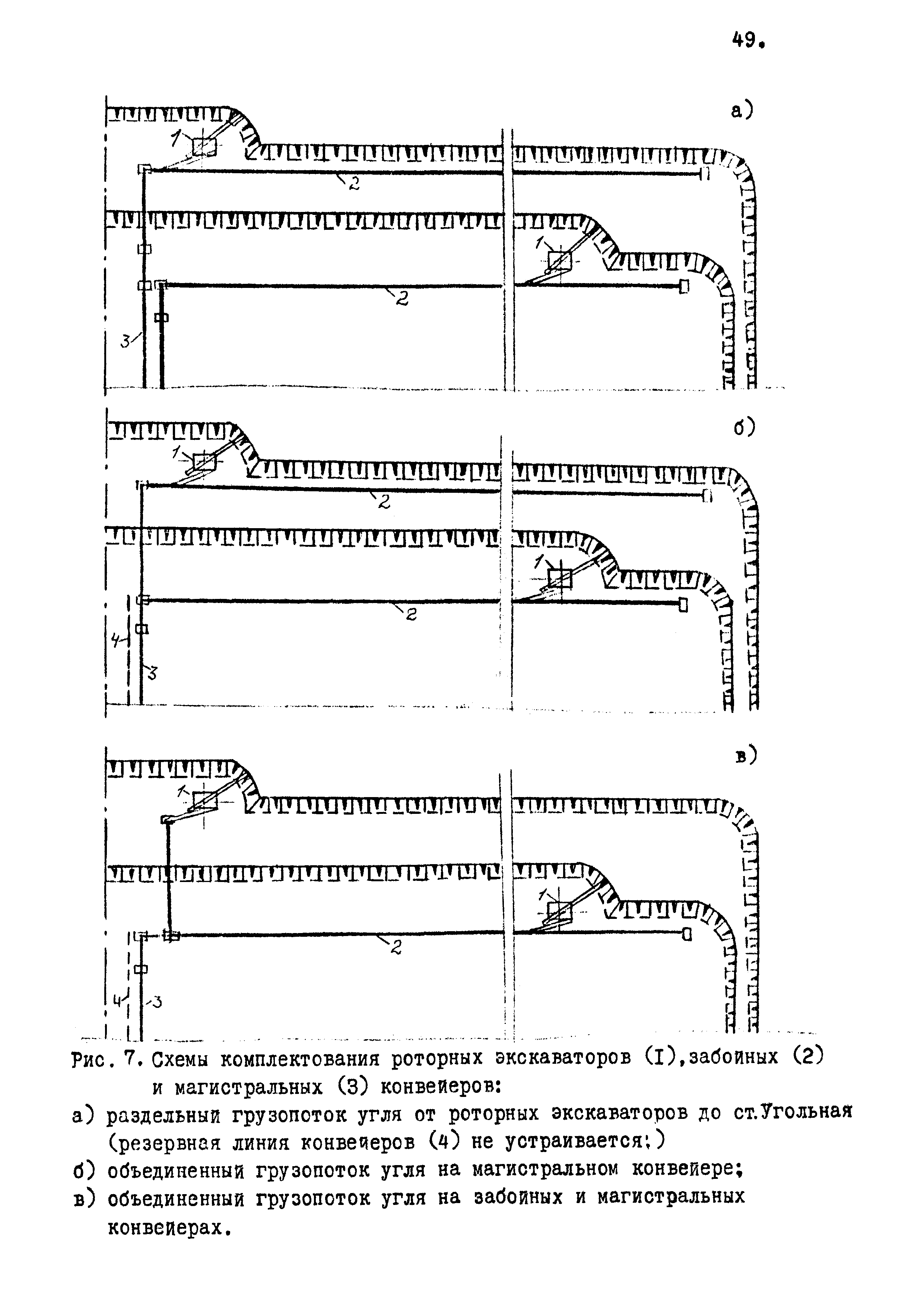 49.

а)

1

2

1

2

3

б)

1

2

1

2

4

3

в)

1

1

2

4

3

Рис. 7. Схемы комплектования роторных экскаваторов (I), забойных (2) и магистральных (3) конвейеров:
а) раздельный грузопоток угля от роторных экскаваторов до ст.Угольная (резервная линия конвейеров (4) не устраивается;)
б) объединенный грузопоток угля на магистральном конвейере;
в) объединенный грузопоток угля на забойных и магистральных конвейерах.